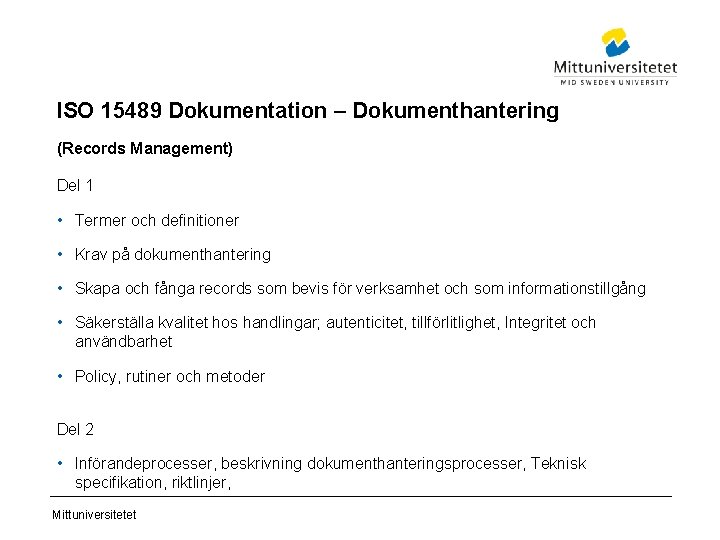 Mittuniversitetet
MID SWEDEN UNIVERSITY

ISO 15489 Dokumentation – Dokumenthantering

(Records Management)

Del 1

• Termer och definitioner

• Krav på dokumenthantering

• Skapa och fånga records som bevis för verksamhet och som informationstillgång

• Säkerställa kvalitet hos handlingar; autenticitet, tillförlitlighet, Integritet och användbarhet

• Policy, rutiner och metoder

Del 2

• Införandeprocesser, beskrivning dokumenthanteringsprocesser, Teknisk specifikation, riktlinjer,

Mittuniversitetet